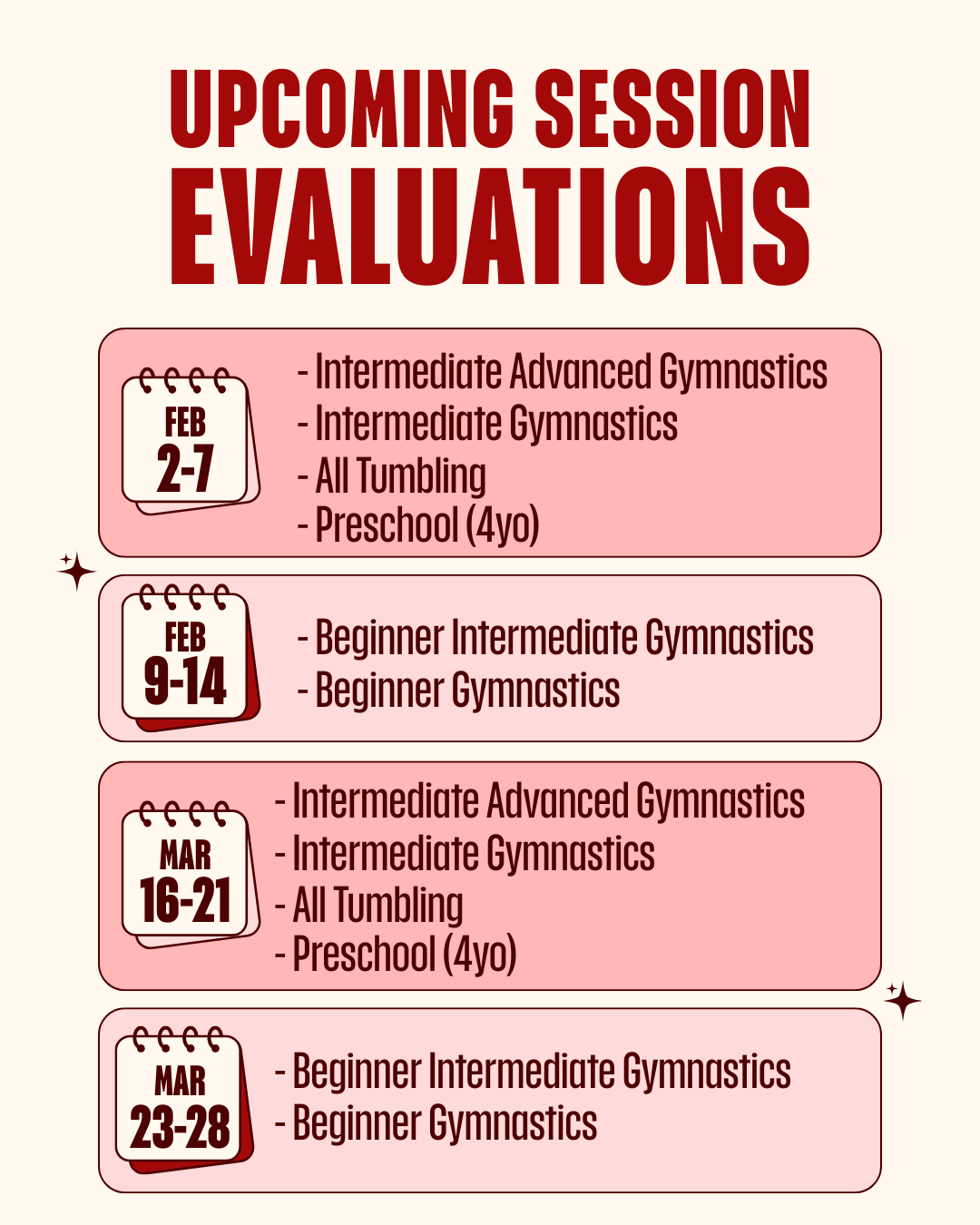 UPCOMING SESSION
EVALUATIONS

FEB
2-7

- Intermediate Advanced Gymnastics
- Intermediate Gymnastics
- All Tumbling
- Preschool (4yo)

FEB
9-14

- Beginner Intermediate Gymnastics
- Beginner Gymnastics

MAR
16-21

- Intermediate Advanced Gymnastics
- Intermediate Gymnastics
- All Tumbling
- Preschool (4yo)

MAR
23-28

- Beginner Intermediate Gymnastics
- Beginner Gymnastics